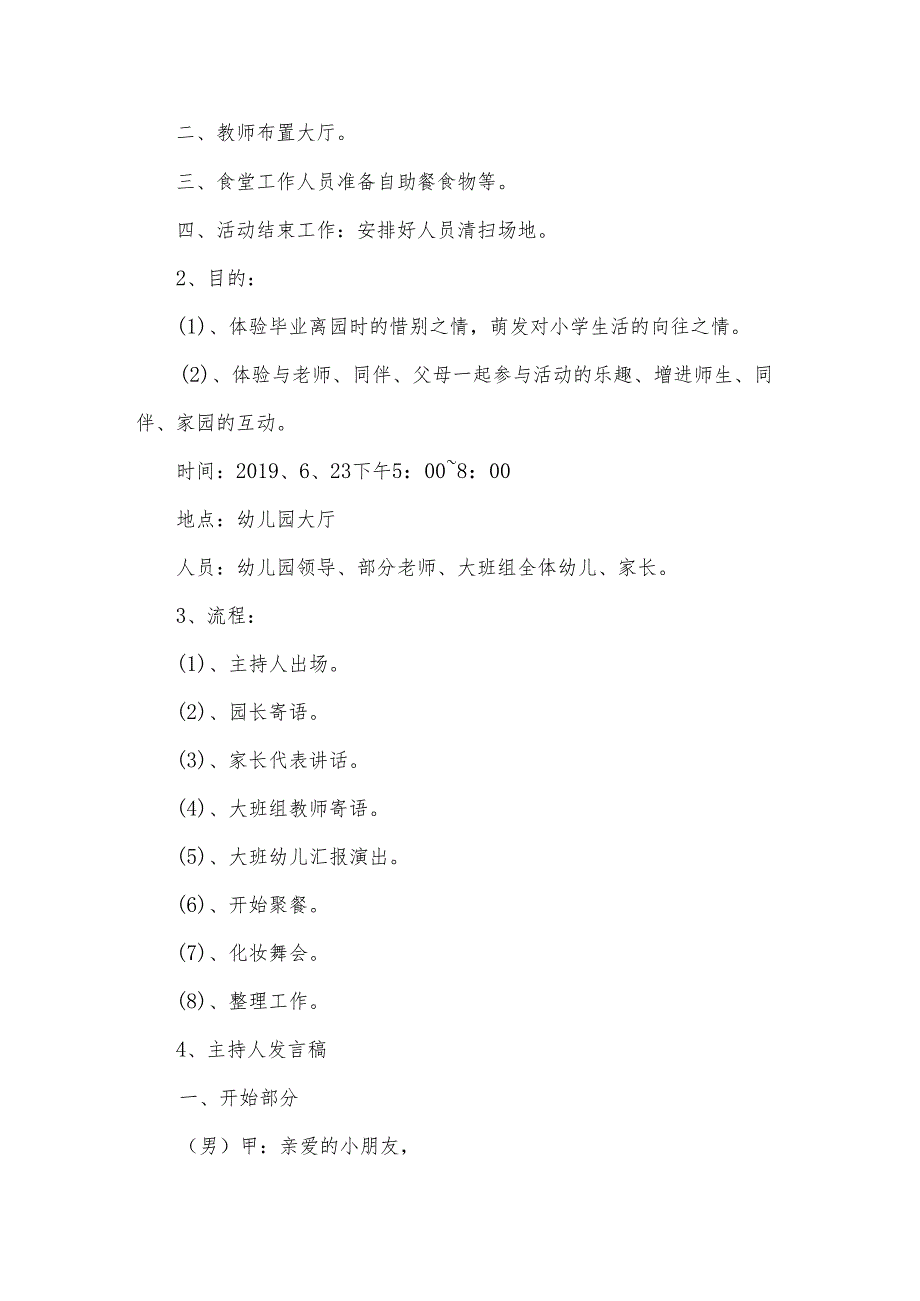 二、教师布置大厅。

三、食堂工作人员准备自助餐食物等。

四、活动结束工作：安排好人员清扫场地。

2、目的：

(1)、体验毕业离园时的惜别之情，萌发对小学生活的向往之情。

(2)、体验与老师、同伴、父母一起参与活动的乐趣、增进师生、同伴、家园的互动。

时间：2019、6、23下午5：00~8：00

地点：幼儿园大厅

人员：幼儿园领导、部分老师、大班组全体幼儿、家长。

3、流程：

(1)、主持人出场。

(2)、园长寄语。

(3)、家长代表讲话。

(4)、大班组教师寄语。

(5)、大班幼儿汇报演出。

(6)、开始聚餐。

(7)、化妆舞会。

(8)、整理工作。

4、主持人发言稿

一、开始部分

（男）甲：亲爱的小朋友，